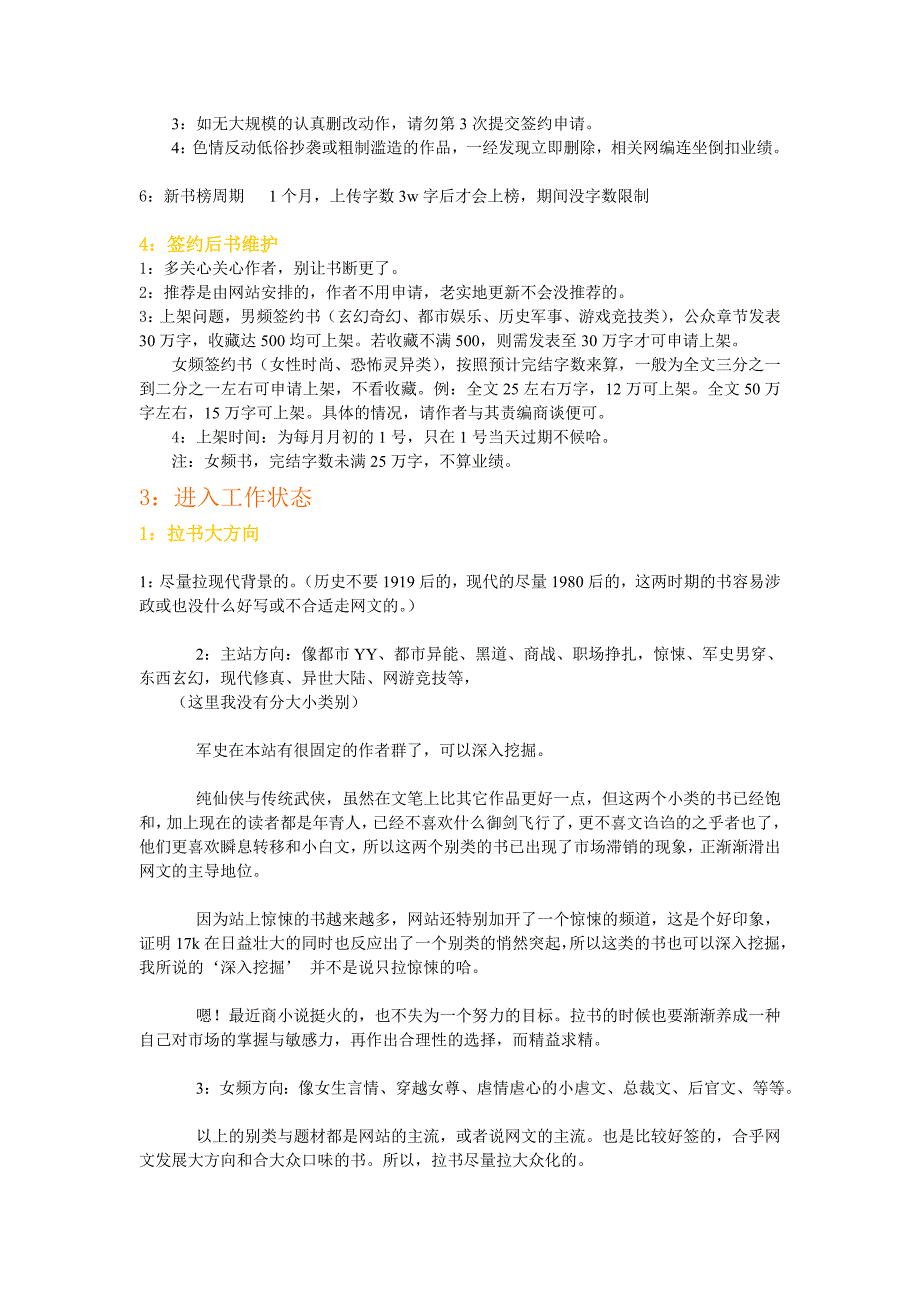 3：如无大规模的认真删改动作，请勿第 3 次提交签约申请。
4：色情反动低俗抄袭或粗制滥造的作品，一经发现立即删除，相关网编连坐倒扣业绩。

6：新书榜周期　1 个月，上传字数 3w 字后才会上榜，期间没字数限制

4：签约后书维护
1：多关心关心作者，别让书断更了。
2：推荐是由网站安排的，作者不用申请，老实地更新不会没推荐的。
3：上架问题，男频签约书（玄幻奇幻、都市娱乐、历史军事、游戏竞技类），公众章节发表 30 万字，收藏达 500 均可上架。若收藏不满 500，则需发表至 30 万字才可申请上架。
女频签约书（女性时尚、恐怖灵异类），按照预计完结字数来算，一般为全文三分之一到二分之一左右可申请上架，不看收藏。例：全文 25 左右万字，12 万可上架。全文 50 万字左右，15 万字可上架。具体的情况，请作者与其责编商谈便可。
4：上架时间：为每月月初的 1 号，只在 1 号当天过期不候哈。
注：女频书，完结字数未满 25 万字，不算业绩。

3：进入工作状态
1：拉书大方向

1：尽量拉现代背景的。（历史不要 1919 后的，现代的尽量 1980 后的，这两时期的书容易涉政或也没什么好写或不合适走网文的。）

2：主站方向：像都市 YY、都市异能、黑道、商战、职场挣扎，惊悚、军史男穿、东西玄幻，现代修真、异世大陆、网游竞技等，
（这里我没有分大小类别）

军史在本站有很固定的作者群了，可以深入挖掘。

纯仙侠与传统武侠，虽然在文笔上比其它作品更好一点，但这两个小类的书已经饱和，加上现在的读者都是年青人，已经不喜欢什么御剑飞行了，更不喜文诌诌的之乎者也了，他们更喜欢瞬息转移和小白文，所以这两个别类的书已出现了市场滞销的现象，正渐渐滑出网文的主导地位。

因为站上惊悚的书越来越多，网站还特别加开了一个惊悚的频道，这是个好印象，证明 17k 在日益壮大的同时也反应出了一个别类的悄然突起，所以这类的书也可以深入挖掘，我所说的‘深入挖掘’　并不是说只拉惊悚的哈。

嗯！最近商小说挺火的，也不失为一个努力的目标。拉书的时候也要渐渐养成一种自己对市场的掌握与敏感力，再作出合理性的选择，而精益求精。

3：女频方向：像女生言情、穿越女尊、虐情虐心的小虐文、总裁文、后官文、等等。

以上的别类与题材都是网站的主流，或者说网文的主流。也是比较好签的，合乎网文发展大方向和合大众口味的书。所以，拉书尽量拉大众化的。